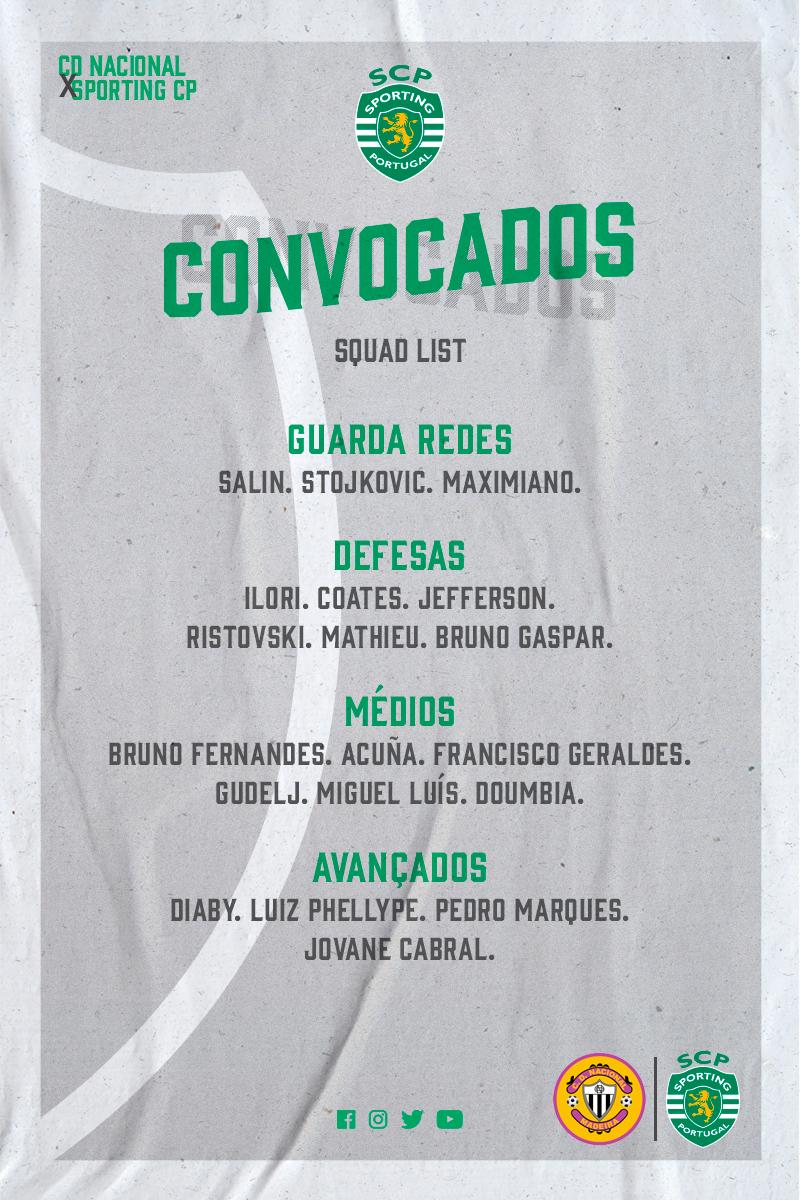 CD NACIONAL
X
SPORTING CP

SCP
SPORTING
PORTUGAL

CONVOCADOS

SQUAD LIST

GUARDA REDES
SALIN. STOJKOVIC. MAXIMIANO.

DEFESAS
ILORI. COATES. JEFFERSON.
RISTOVSKI. MATHIEU. BRUNO GASPAR.

MÉDIOS
BRUNO FERNANDES. ACUÑA. FRANCISCO GERALDES.
GUDELJ. MIGUEL LUÍS. DOUMBIA.

AVANÇADOS
DIABY. LUIZ PHELLYPE. PEDRO MARQUES.
JOVANE CABRAL.

SCP
SPORTING
PORTUGAL